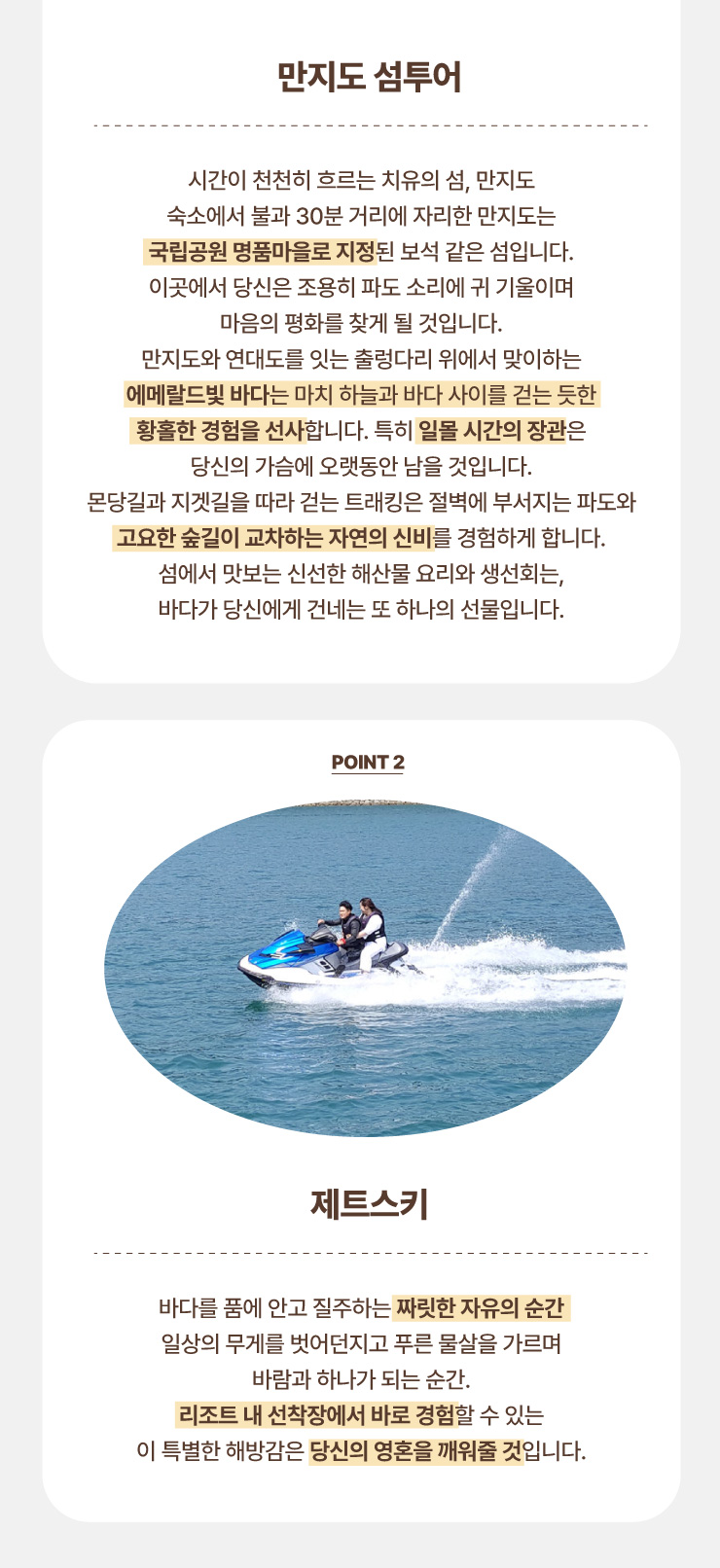 만지도 섬투어

시간이 천천히 흐르는 치유의 섬, 만지도
숙소에서 불과 30분 거리에 자리한 만지도는
국립공원 명품마을로 지정된 보석 같은 섬입니다.
이곳에서 당신은 조용히 파도 소리에 귀 기울이며
마음의 평화를 찾게 될 것입니다.
만지도와 연대도를 잇는 출렁다리 위에서 맞이하는
에메랄드빛 바다는 마치 하늘과 바다 사이를 걷는 듯한
황홀한 경험을 선사합니다. 특히 일몰 시간의 장관은
당신의 가슴에 오랫동안 남을 것입니다.
몬당길과 지겟길을 따라 걷는 트래킹은 절벽에 부서지는 파도와
고요한 숲길이 교차하는 자연의 신비를 경험하게 합니다.
섬에서 맛보는 신선한 해산물 요리와 생선회는,
바다가 당신에게 건네는 또 하나의 선물입니다.

POINT 2

제트스키

바다를 품에 안고 질주하는 짜릿한 자유의 순간
일상의 무게를 벗어던지고 푸른 물살을 가르며
바람과 하나가 되는 순간.
리조트 내 선착장에서 바로 경험할 수 있는
이 특별한 해방감은 당신의 영혼을 깨워줄 것입니다.